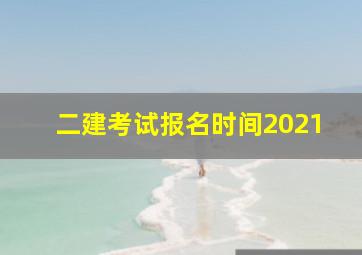 二建考试报名时间2021